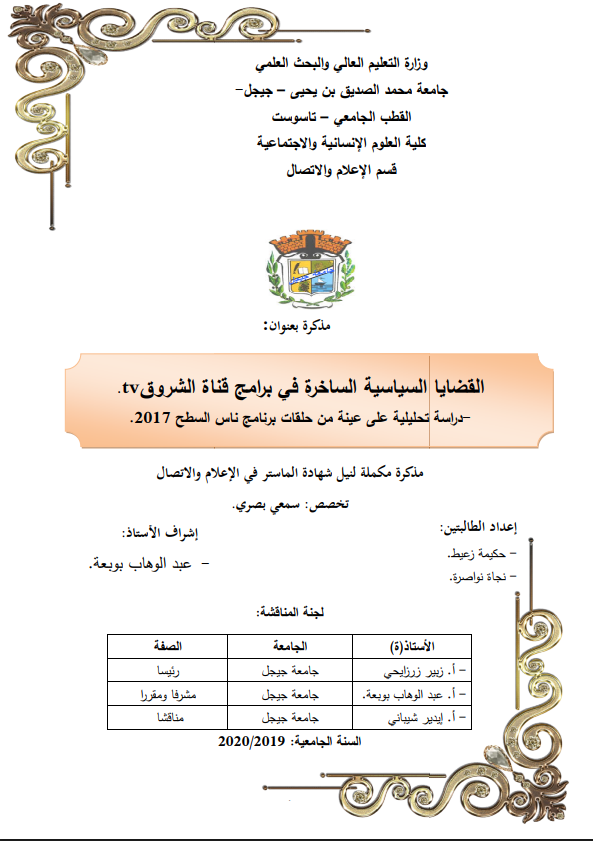 وزارة التعليم العالي والبحث العلمي
جامعة محمد الصديق بن يحيى – جيجل-
القطب الجامعي – تاسوست
كلية العلوم الإنسانية والاجتماعية
قسم الإعلام والاتصال

مذكرة بعنوان:

القضايا السياسية الساخرة في برامج قناة الشروقtv.
-دراسة تحليلية على عينة من حلقات برنامج ناس السطح 2017.

مذكرة مكملة لنيل شهادة الماستر في الإعلام والاتصال
تخصص: سمعي بصري.

إعداد الطالبتين:
- حكيمة زعيط.
- نجاة نواصرة.

إشراف الأستاذ:
- عبد الوهاب بوبعة.

لجنة المناقشة:

| الأستاذ(ة) | الجامعة | الصفة |
|---|---|---|
| - أ. زبير زرزايحي | جامعة جيجل | رئيسا |
| - أ. عبد الوهاب بوبعة. | جامعة جيجل | مشرفا ومقررا |
| - أ. إيدير شيباني | جامعة جيجل | مناقشا |

السنة الجامعية: 2020/2019